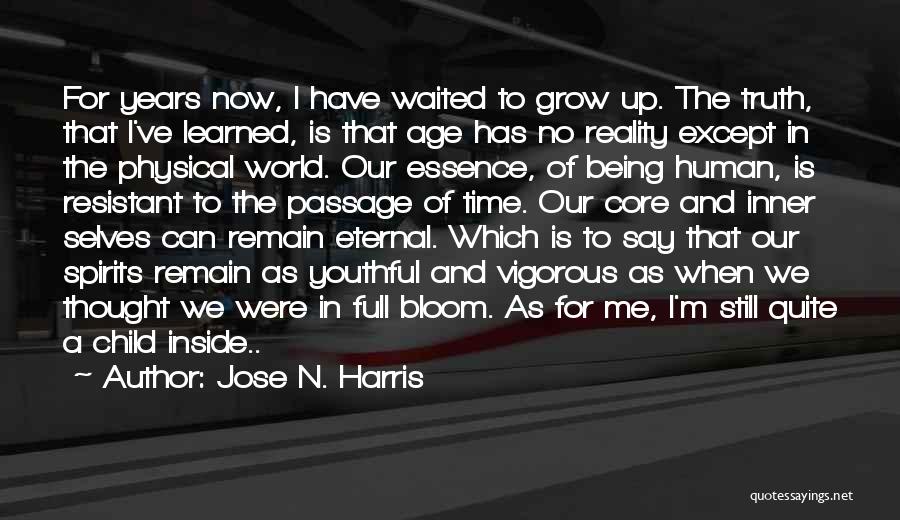 For years now, I have waited to grow up. The truth, that I've learned, is that age has no reality except in the physical world. Our essence, of being human, is resistant to the passage of time. Our core and inner selves can remain eternal. Which is to say that our spirits remain as youthful and vigorous as when we thought we were in full bloom. As for me, I'm still quite a child inside..

~ Author: Jose N. Harris

quotessayings.net